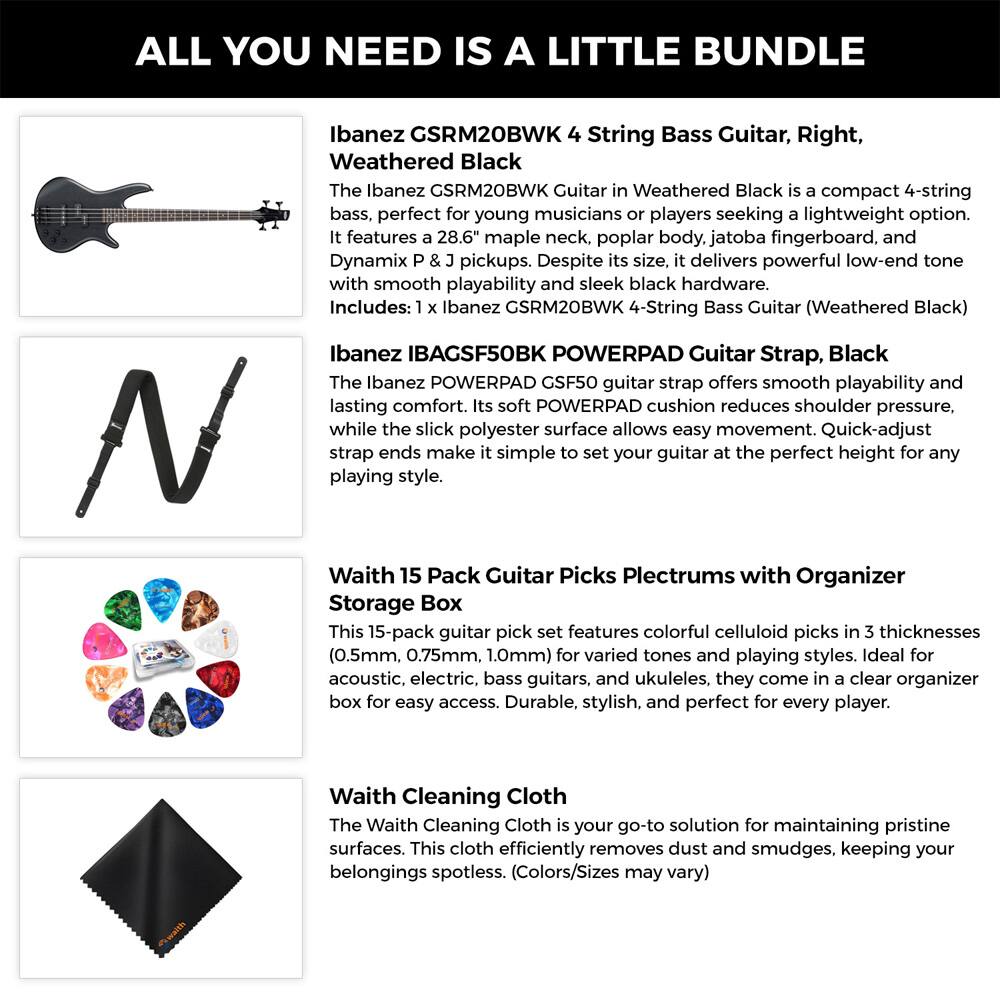 ALL YOU NEED IS A LITTLE BUNDLE

Ibanez GSRM20BWK 4 String Bass Guitar, Right, Weathered Black
The Ibanez GSRM20BWK Guitar in Weathered Black is a compact 4-string bass, perfect for young musicians or players seeking a lightweight option. It features a 28.6" maple neck, poplar body, jatoba fingerboard, and Dynamix P & J pickups. Despite its size, it delivers powerful low-end tone with smooth playability and sleek black hardware.
Includes: 1 x Ibanez GSRM20BWK 4-String Bass Guitar (Weathered Black)

Ibanez IBAGSF50BK POWERPAD Guitar Strap, Black
The Ibanez POWERPAD GSF50 guitar strap offers smooth playability and lasting comfort. Its soft POWERPAD cushion reduces shoulder pressure, while the slick polyester surface allows easy movement. Quick-adjust strap ends make it simple to set your guitar at the perfect height for any playing style.

Waith 15 Pack Guitar Picks Plectrums with Organizer Storage Box
This 15-pack guitar pick set features colorful celluloid picks in 3 thicknesses (0.5mm, 0.75mm, 1.0mm) for varied tones and playing styles. Ideal for acoustic, electric, bass guitars, and ukuleles, they come in a clear organizer box for easy access. Durable, stylish, and perfect for every player.

Waith Cleaning Cloth
The Waith Cleaning Cloth is your go-to solution for maintaining pristine surfaces. This cloth efficiently removes dust and smudges, keeping your belongings spotless. (Colors/Sizes may vary)

waith